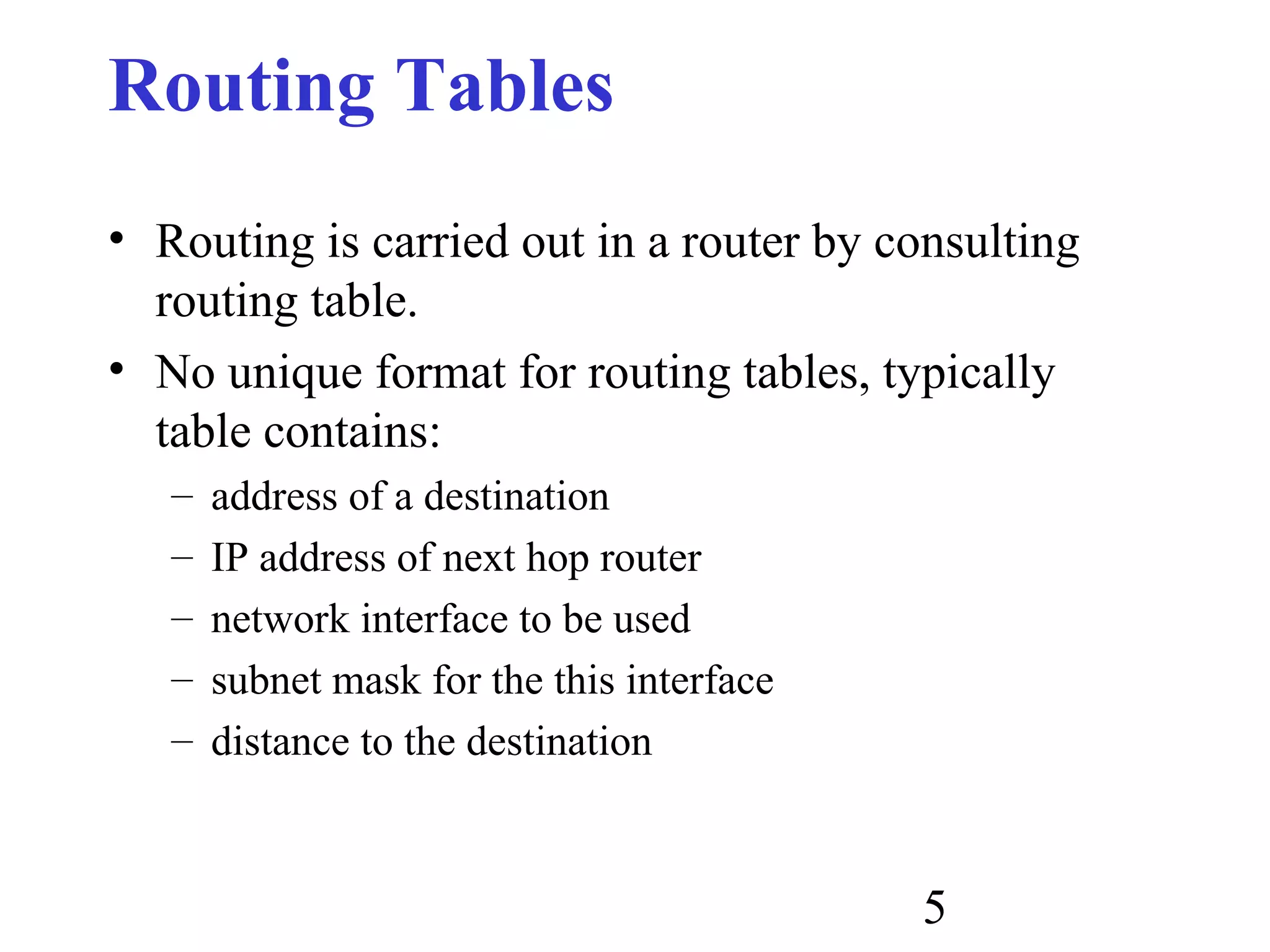 Routing Tables

• Routing is carried out in a router by consulting routing table.
• No unique format for routing tables, typically table contains:
– address of a destination
– IP address of next hop router
– network interface to be used
– subnet mask for the this interface
– distance to the destination

5